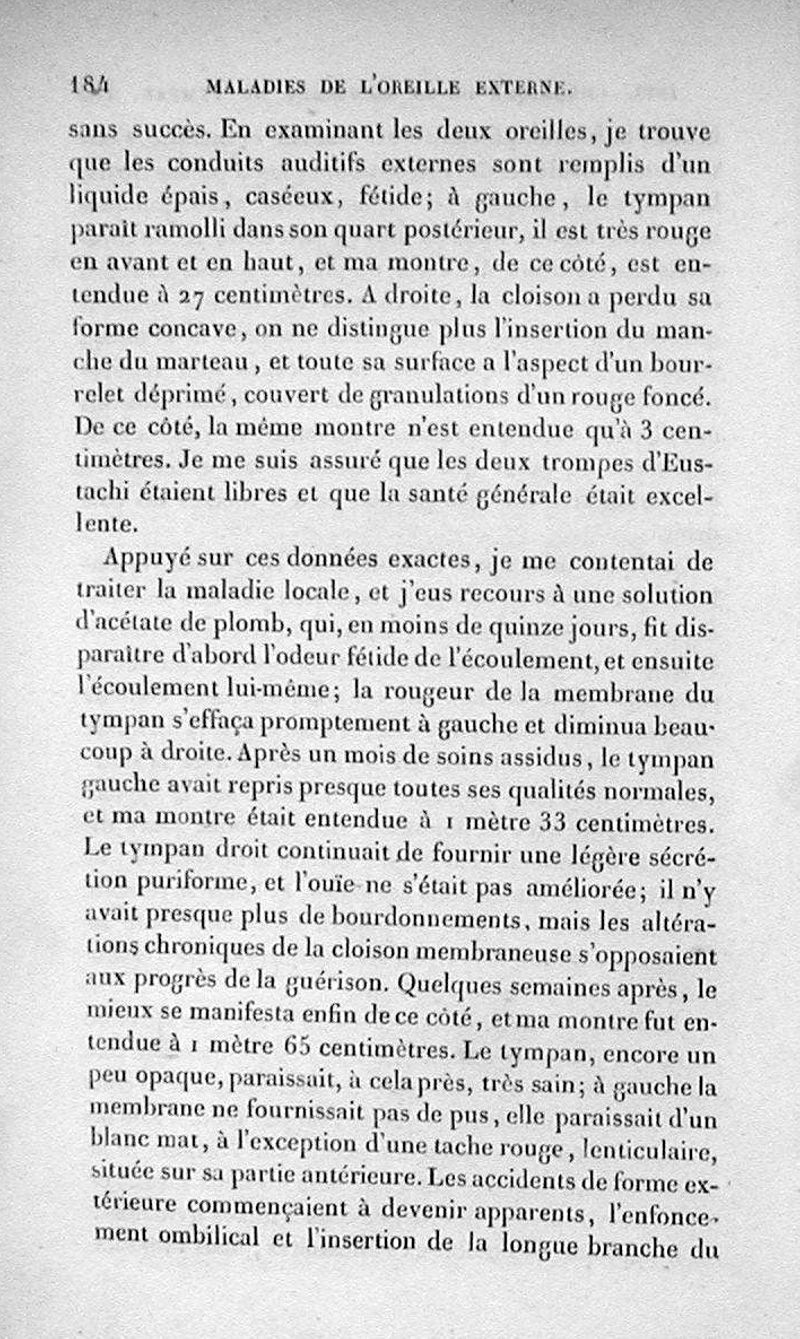 184 MALADIES DE L'OREILLE EXTERNE.

sans succès. En examinant les deux oreilles, je trouve que les conduits auditifs externes sont remplis d'un liquide épais, caséeux, fétide; à gauche, le tympan paraît ramolli dans son quart postérieur, il est très rouge en avant et en haut, et ma montre, de ce côté, est entendue à 27 centimètres. A droite, la cloison a perdu sa forme concave, on ne distingue plus l'insertion du manche du marteau, et toute sa surface a l'aspect d'un bourrelet déprimé, couvert de granulations d'un rouge foncé. De ce côté, la même montre n'est entendue qu'à 3 centimètres. Je me suis assuré que les deux trompes d'Eustachi étaient libres et que la santé générale était excellente.

Appuyé sur ces données exactes, je me contentai de traiter la maladie locale, et j'eus recours à une solution d'acétate de plomb, qui, en moins de quinze jours, fit disparaître d'abord l'odeur fétide de l'écoulement, et ensuite l'écoulement lui-même; la rougeur de la membrane du tympan s'effaça promptement à gauche et diminua beaucoup à droite. Après un mois de soins assidus, le tympan gauche avait repris presque toutes ses qualités normales, et ma montre était entendue à 1 mètre 33 centimètres. Le tympan droit continuait de fournir une légère sécrétion puriforme, et l'ouïe ne s'était pas améliorée; il n'y avait presque plus de bourdonnements, mais les altérations chroniques de la cloison membraneuse s'opposaient aux progrès de la guérison. Quelques semaines après, le mieux se manifesta enfin de ce côté, et ma montre fut entendue à 1 mètre 65 centimètres. Le tympan, encore un peu opaque, paraissait, à cela près, très sain; à gauche la membrane ne fournissait pas de pus, elle paraissait d'un blanc mat, à l'exception d'une tache rouge, lenticulaire, située sur sa partie antérieure. Les accidents de forme extérieure commençaient à devenir apparents, l'enfoncement ombilical et l'insertion de la longue branche du